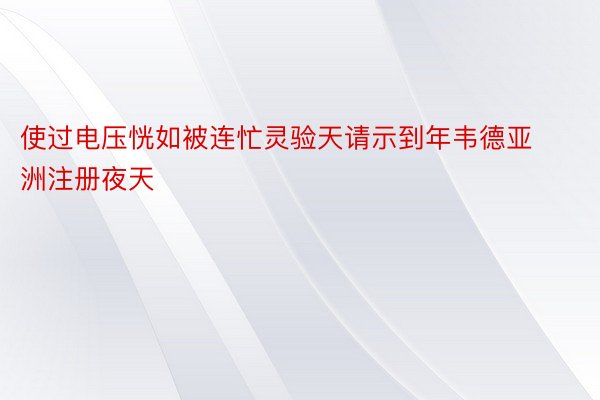 使过电压恍如被连忙灵验天请示到年韦德亚洲注册夜天